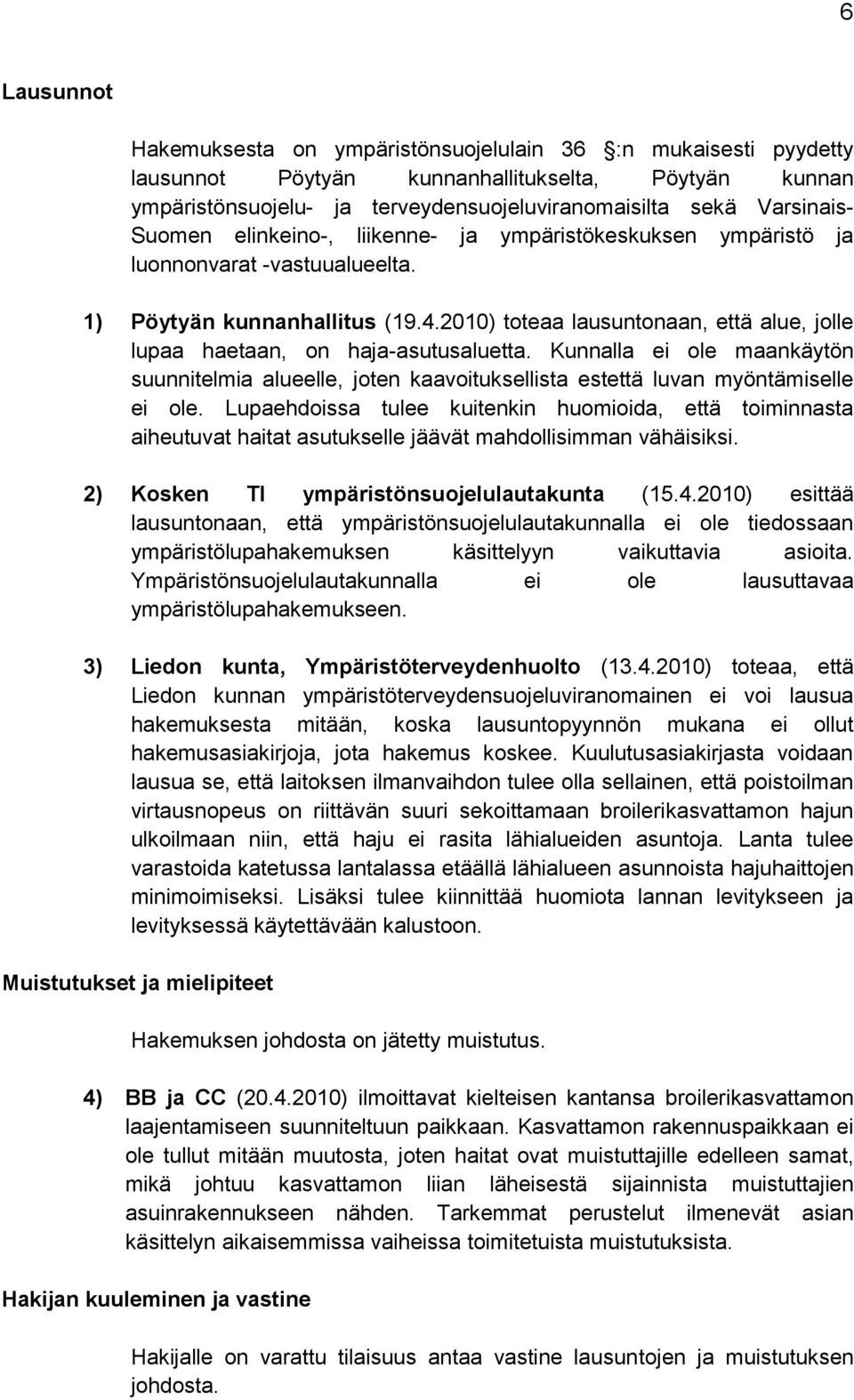 6

Lausunnot

Hakemuksesta on ympäristönsuojelulain 36 :n mukaisesti pyydetty lausunnot Pöytyän kunnanhallitukselta, Pöytyän kunnan ympäristönsuojelu- ja terveydensuojeluviranomaisilta sekä Varsinais-Suomen elinkeino-, liikenne- ja ympäristökeskuksen ympäristö ja luonnonvarat -vastuualueelta.

1) Pöytyän kunnanhallitus (19.4.2010) toteaa lausuntonaan, että alue, jolle lupaa haetaan, on haja-asutusaluetta. Kunnalla ei ole maankäytön suunnitelmia alueelle, joten kaavoituksellista estettä luvan myöntämiselle ei ole. Lupaehdoissa tulee kuitenkin huomioida, että toiminnasta aiheutuvat haitat asutukselle jäävät mahdollisimman vähäisiksi.

2) Kosken Tl ympäristönsuojelulautakunta (15.4.2010) esittää lausuntonaan, että ympäristönsuojelulautakunnalla ei ole tiedossaan ympäristölupahakemuksen käsittelyyn vaikuttavia asioita. Ympäristönsuojelulautakunnalla ei ole lausuttavaa ympäristölupahakemukseen.

3) Liedon kunta, Ympäristöterveydenhuolto (13.4.2010) toteaa, että Liedon kunnan ympäristöterveydensuojeluviranomainen ei voi lausua hakemuksesta mitään, koska lausuntopyynnön mukana ei ollut hakemusasiakirjoja, jota hakemus koskee. Kuulutusasiakirjasta voidaan lausua se, että laitoksen ilmanvaihdon tulee olla sellainen, että poistoilman virtausnopeus on riittävän suuri sekoittamaan broilerikasvattamon hajun ulkoilmaan niin, että haju ei rasita lähialueiden asuntoja. Lanta tulee varastoida katetussa lantalassa etäällä lähialueen asunnoista hajuhaittojen minimoimiseksi. Lisäksi tulee kiinnittää huomiota lannan levitykseen ja levityksessä käytettävään kalustoon.

Muistutukset ja mielipiteet

Hakemuksen johdosta on jätetty muistutus.

4) BB ja CC (20.4.2010) ilmoittavat kielteisen kantansa broilerikasvattamon laajentamiseen suunniteltuun paikkaan. Kasvattamon rakennuspaikkaan ei ole tullut mitään muutosta, joten haitat ovat muistuttajille edelleen samat, mikä johtuu kasvattamon liian läheisestä sijainnista muistuttajien asuinrakennukseen nähden. Tarkemmat perustelut ilmenevät asian käsittelyn aikaisemmissa vaiheissa toimitetuista muistutuksista.

Hakijan kuuleminen ja vastine

Hakijalle on varattu tilaisuus antaa vastine lausuntojen ja muistutuksen johdosta.